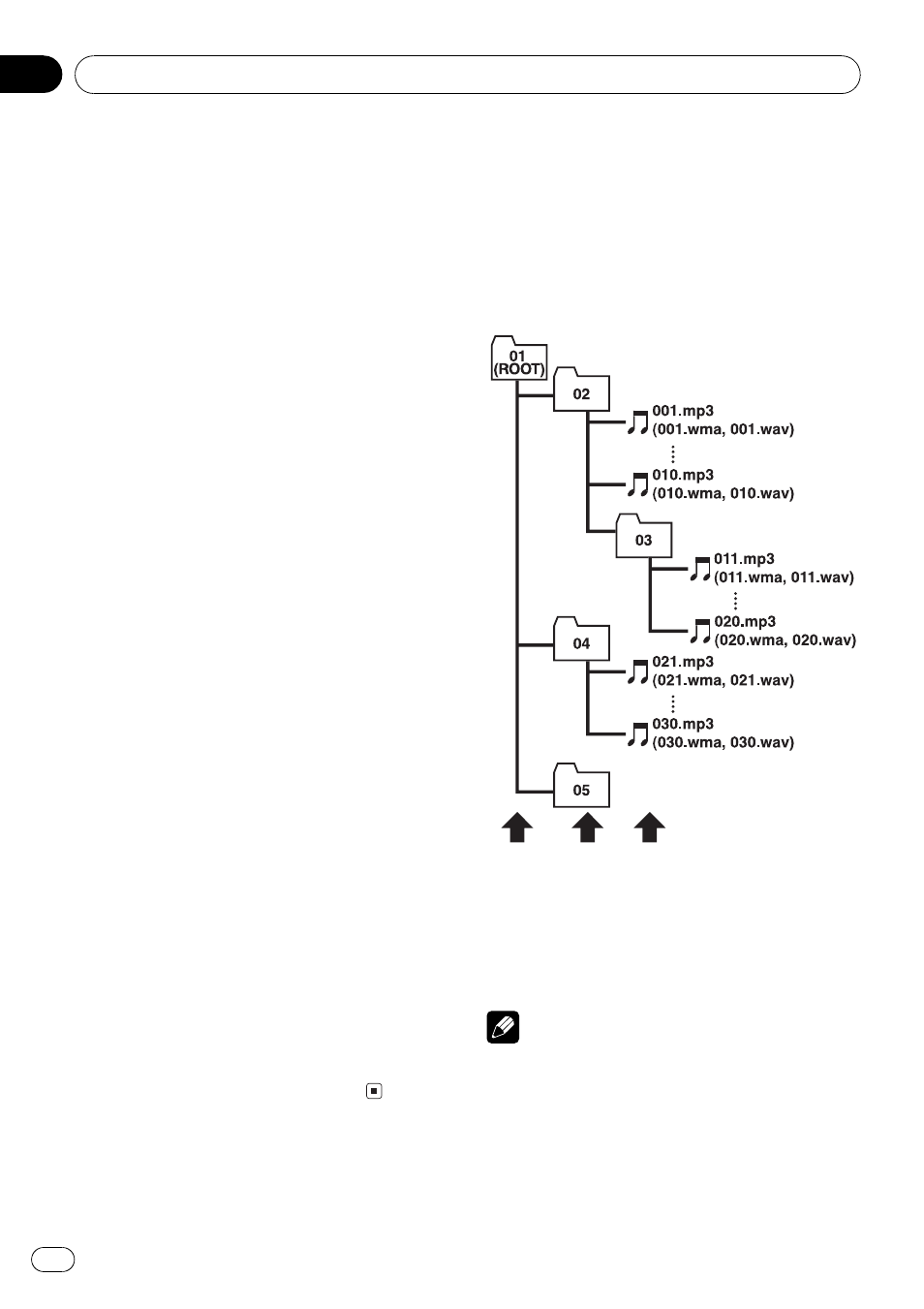 01
(ROOT)

02

001.mp3
(001.wma, 001.wav)

010.mp3
(010.wma, 010.wav)

03

011.mp3
(011.wma, 011.wav)

020.mp3
(020.wma, 020.wav)

04

021.mp3
(021.wma, 021.wav)

030.mp3
(030.wma, 030.wav)

05